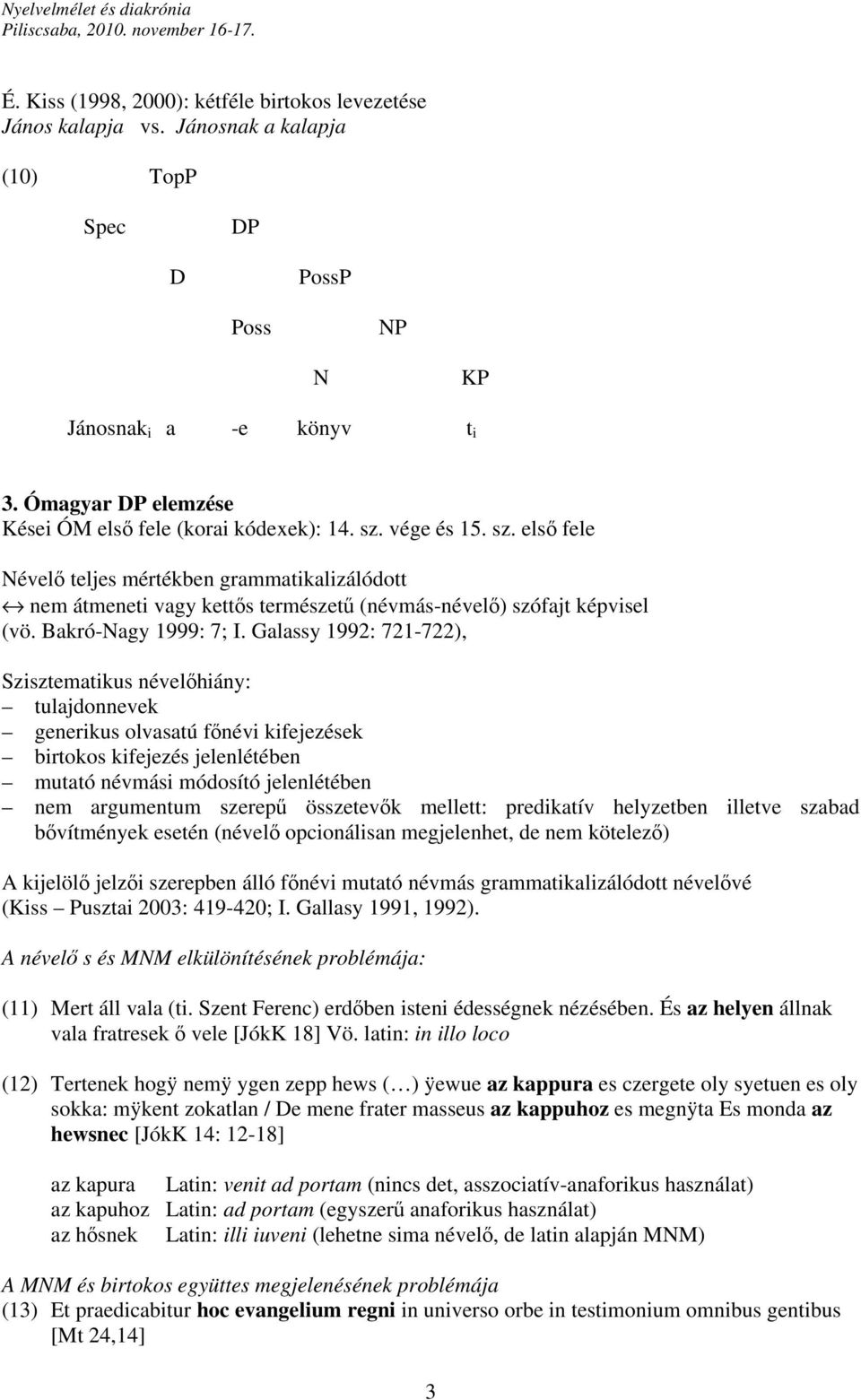 Nyelvelmélet és diakrónia
Piliscsaba, 2010. november 16-17.

É. Kiss (1998, 2000): kétféle birtokos levezetése
János kalapja vs. Jánosnak a kalapja

(10) TopP

Spec DP

D PossP

Poss NP

N KP

Jánosnak$_i$ a -e könyv t$_i$

3. Ómagyar DP elemzése
Kései ÓM első fele (korai kódexek): 14. sz. vége és 15. sz. első fele

Névelő teljes mértékben grammatikalizálódott
↔ nem átmeneti vagy kettős természetű (névmás-névelő) szófajt képvisel (vö. Bakró-Nagy 1999: 7; I. Galassy 1992: 721-722),

Szisztematikus névelőhiány:
– tulajdonnevek
– generikus olvasatú főnévi kifejezések
– birtokos kifejezés jelenlétében
– mutató névmási módosító jelenlétében
– nem argumentum szerepű összetevők mellett: predikatív helyzetben illetve szabad bővítmények esetén (névelő opcionálisan megjelenhet, de nem kötelező)

A kijelölő jelzői szerepben álló főnévi mutató névmás grammatikalizálódott névelővé (Kiss – Pusztai 2003: 419-420; I. Gallasy 1991, 1992).

A névelő s és MNM elkülönítésének problémája:

(11) Mert áll vala (ti. Szent Ferenc) erdőben isteni édességnek nézésében. És az helyen állnak vala fratresek ő vele [JókK 18] Vö. latin: in illo loco

(12) Tertenek hogÿ nemÿ ygen zepp hews (…) ÿewue az kappura es czergete oly syetuen es oly sokka: mÿkent zokatlan / De mene frater masseus az kappuhoz es megnÿta Es monda az hewsnec [JókK 14: 12-18]

az kapura Latin: venit ad portam (nincs det, asszociatív-anaforikus használat)
az kapuhoz Latin: ad portam (egyszerű anaforikus használat)
az hősnek Latin: illi iuveni (lehetne sima névelő, de latin alapján MNM)

A MNM és birtokos együttes megjelenésének problémája
(13) Et praedicabitur hoc evangelium regni in universo orbe in testimonium omnibus gentibus [Mt 24,14]

3